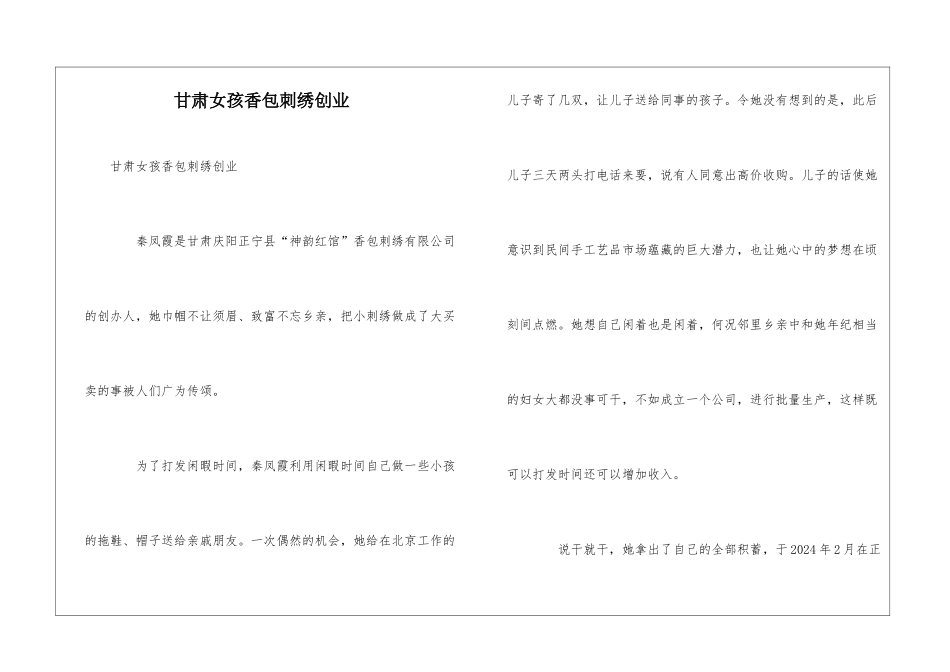 甘肃女孩香包刺绣创业

甘肃女孩香包刺绣创业

秦凤霞是甘肃庆阳正宁县“神韵红馆”香包刺绣有限公司的创办人，她巾帼不让须眉、致富不忘乡亲，把小刺绣做成了大买卖的事被人们广为传颂。

为了打发闲暇时间，秦凤霞利用闲暇时间自己做一些小孩的拖鞋、帽子送给亲戚朋友。一次偶然的机会，她给在北京工作的儿子寄了几双，让儿子送给同事的孩子。令她没有想到的是，此后儿子三天两头打电话来要，说有人同意出高价收购。儿子的话使她意识到民间手工艺品市场蕴藏的巨大潜力，也让她心中的梦想在顷刻间点燃。她想自己闲着也是闲着，何况邻里乡亲中和她年纪相当的妇女大都没事可干，不如成立一个公司，进行批量生产，这样既可以打发时间还可以增加收入。

说干就干，她拿出了自己的全部积蓄，于2024年2月在正